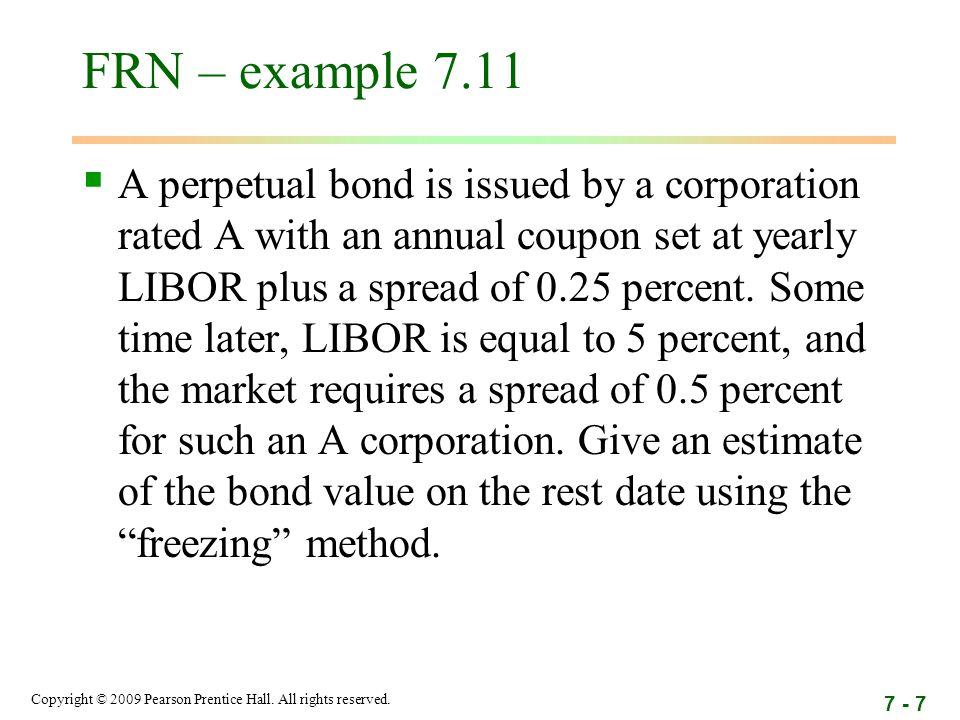 FRN – example 7.11

A perpetual bond is issued by a corporation rated A with an annual coupon set at yearly LIBOR plus a spread of 0.25 percent. Some time later, LIBOR is equal to 5 percent, and the market requires a spread of 0.5 percent for such an A corporation. Give an estimate of the bond value on the rest date using the “freezing” method.

Copyright © 2009 Pearson Prentice Hall. All rights reserved.

7 - 7